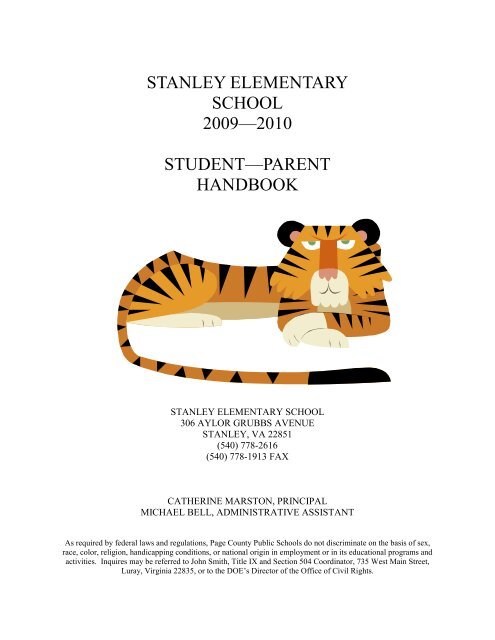 STANLEY ELEMENTARY SCHOOL
2009—2010

STUDENT—PARENT HANDBOOK

STANLEY ELEMENTARY SCHOOL
306 AYLOR GRUBBS AVENUE
STANLEY, VA 22851
(540) 778-2616
(540) 778-1913 FAX

CATHERINE MARSTON, PRINCIPAL
MICHAEL BELL, ADMINISTRATIVE ASSISTANT

As required by federal laws and regulations, Page County Public Schools do not discriminate on the basis of sex, race, color, religion, handicapping conditions, or national origin in employment or in its educational programs and activities. Inquires may be referred to John Smith, Title IX and Section 504 Coordinator, 735 West Main Street, Luray, Virginia 22835, or to the DOE's Director of the Office of Civil Rights.